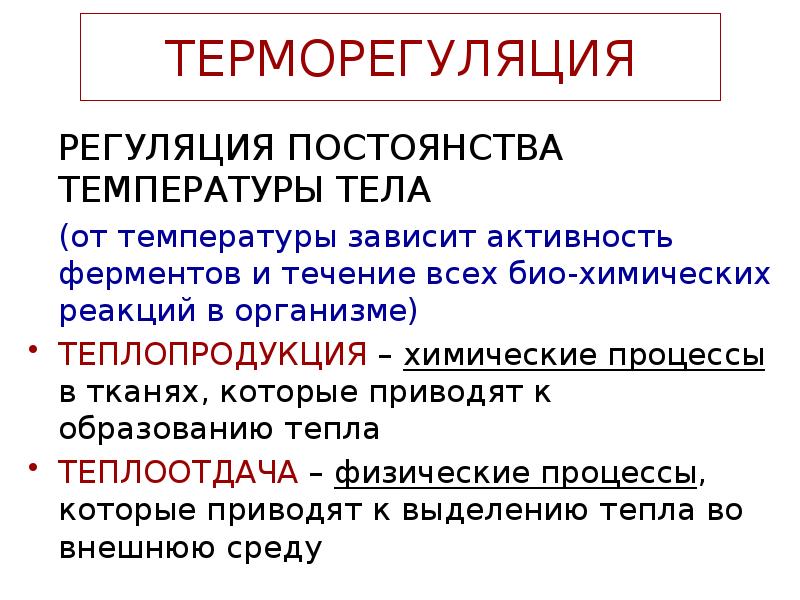 ТЕРМОРЕГУЛЯЦИЯ

РЕГУЛЯЦИЯ ПОСТОЯНСТВА ТЕМПЕРАТУРЫ ТЕЛА

(от температуры зависит активность ферментов и течение всех био-химических реакций в организме)

• ТЕПЛОПРОДУКЦИЯ – химические процессы в тканях, которые приводят к образованию тепла

• ТЕПЛООТДАЧА – физические процессы, которые приводят к выделению тепла во внешнюю среду